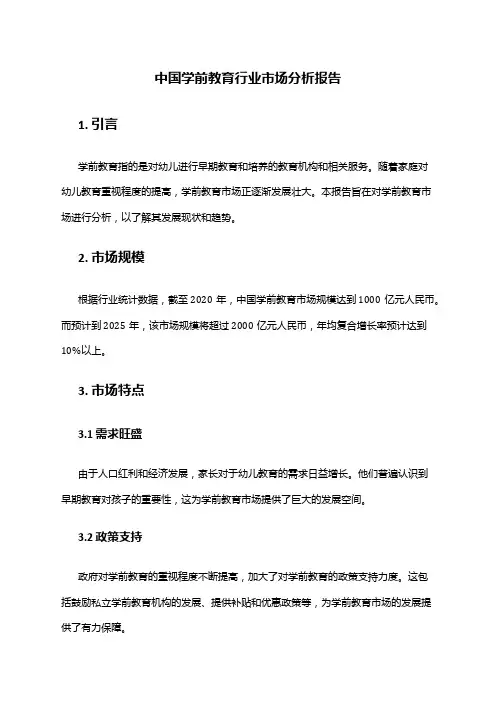 中国学前教育行业市场分析报告

1. 引言

学前教育指的是对幼儿进行早期教育和培养的教育机构和相关服务。随着家庭对幼儿教育重视程度的提高，学前教育市场正逐渐发展壮大。本报告旨在对学前教育市场进行分析，以了解其发展现状和趋势。

2. 市场规模

根据行业统计数据，截至 2020 年，中国学前教育市场规模达到 1000 亿元人民币。而预计到 2025 年，该市场规模将超过 2000 亿元人民币，年均复合增长率预计达到 10%以上。

3. 市场特点

3.1 需求旺盛

由于人口红利和经济发展，家长对于幼儿教育的需求日益增长。他们普遍认识到早期教育对孩子的重要性，这为学前教育市场提供了巨大的发展空间。

3.2 政策支持

政府对学前教育的重视程度不断提高，加大了对学前教育的政策支持力度。这包括鼓励私立学前教育机构的发展、提供补贴和优惠政策等，为学前教育市场的发展提供了有力保障。